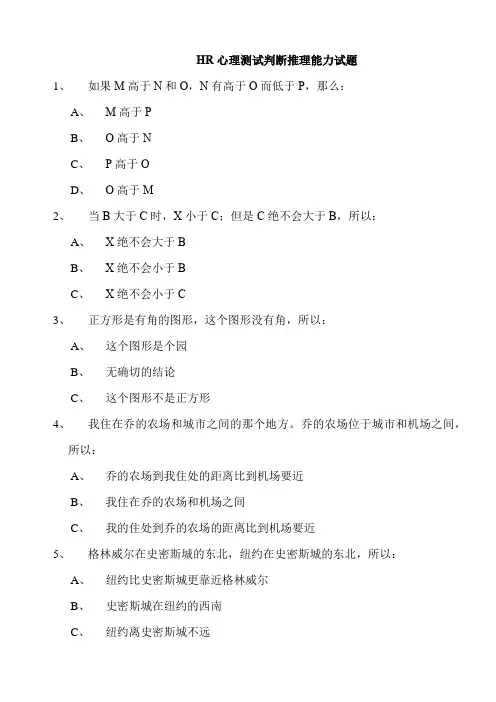 HR 心理测试判断推理能力试题

1、 如果 M 高于 N 和 O，N 有高于 O 而低于 P，那么：

A、 M 高于 P

B、 O 高于 N

C、 P 高于 O

D、 O 高于 M

2、 当 B 大于 C 时，X 小于 C；但是 C 绝不会大于 B，所以：

A、 X 绝不会大于 B

B、 X 绝不会小于 B

C、 X 绝不会小于 C

3、 正方形是有角的图形，这个图形没有角，所以：

A、 这个图形是个园

B、 无确切的结论

C、 这个图形不是正方形

4、 我住在乔的农场和城市之间的那个地方。乔的农场位于城市和机场之间，所以：

A、 乔的农场到我住处的距离比到机场要近

B、 我住在乔的农场和机场之间

C、 我的住处到乔的农场的距离比到机场要近

5、 格林威尔在史密斯城的东北，纽约在史密斯城的东北，所以：

A、 纽约比史密斯城更靠近格林威尔

B、 史密斯城在纽约的西南

C、 纽约离史密斯城不远